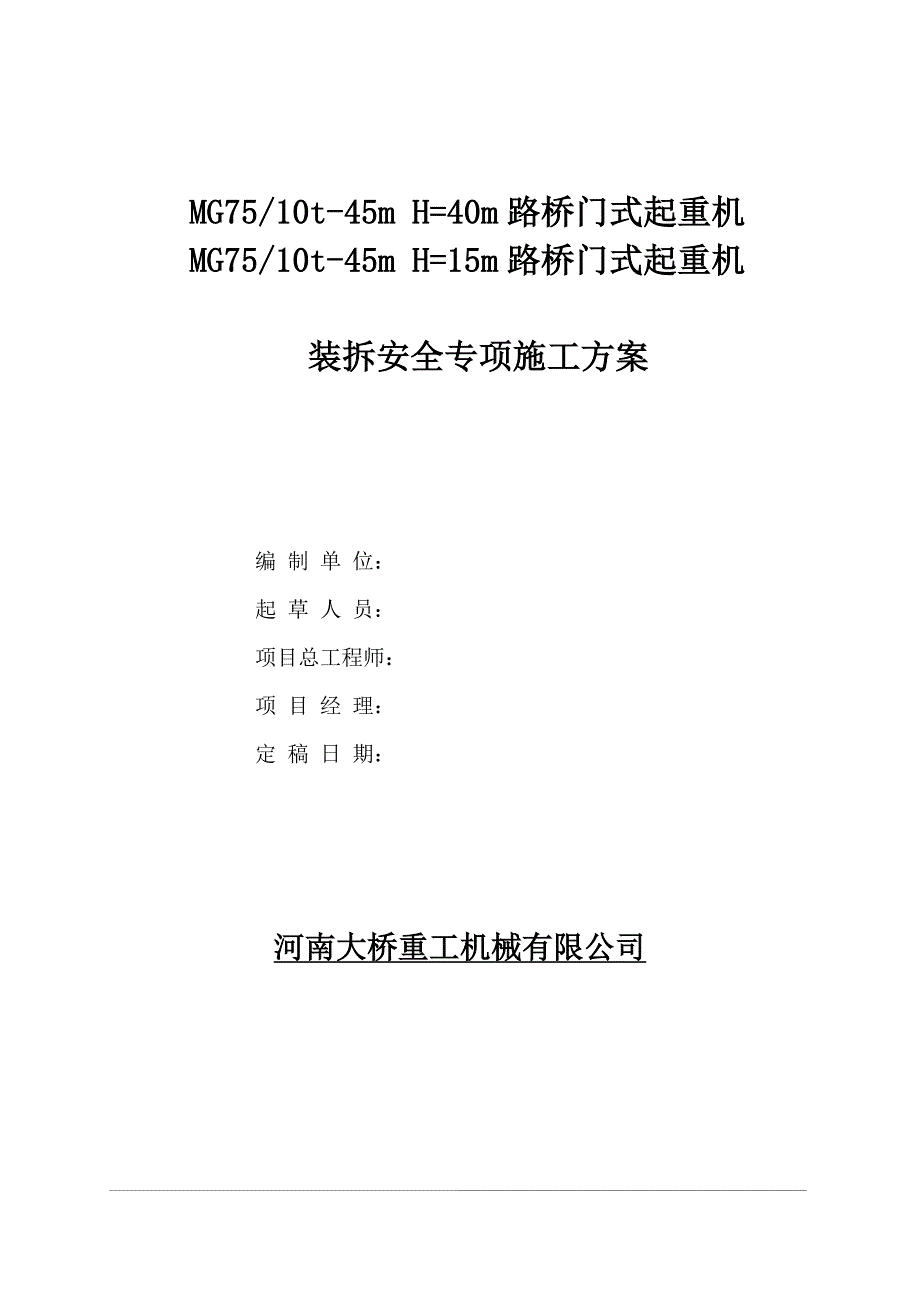 MG75/10t-45m H=40m 路桥门式起重机
MG75/10t-45m H=15m 路桥门式起重机

装拆安全专项施工方案

编 制 单 位：

起 草 人 员：

项目总工程师：

项 目 经 理：

定 稿 日 期：

河南大桥重工机械有限公司